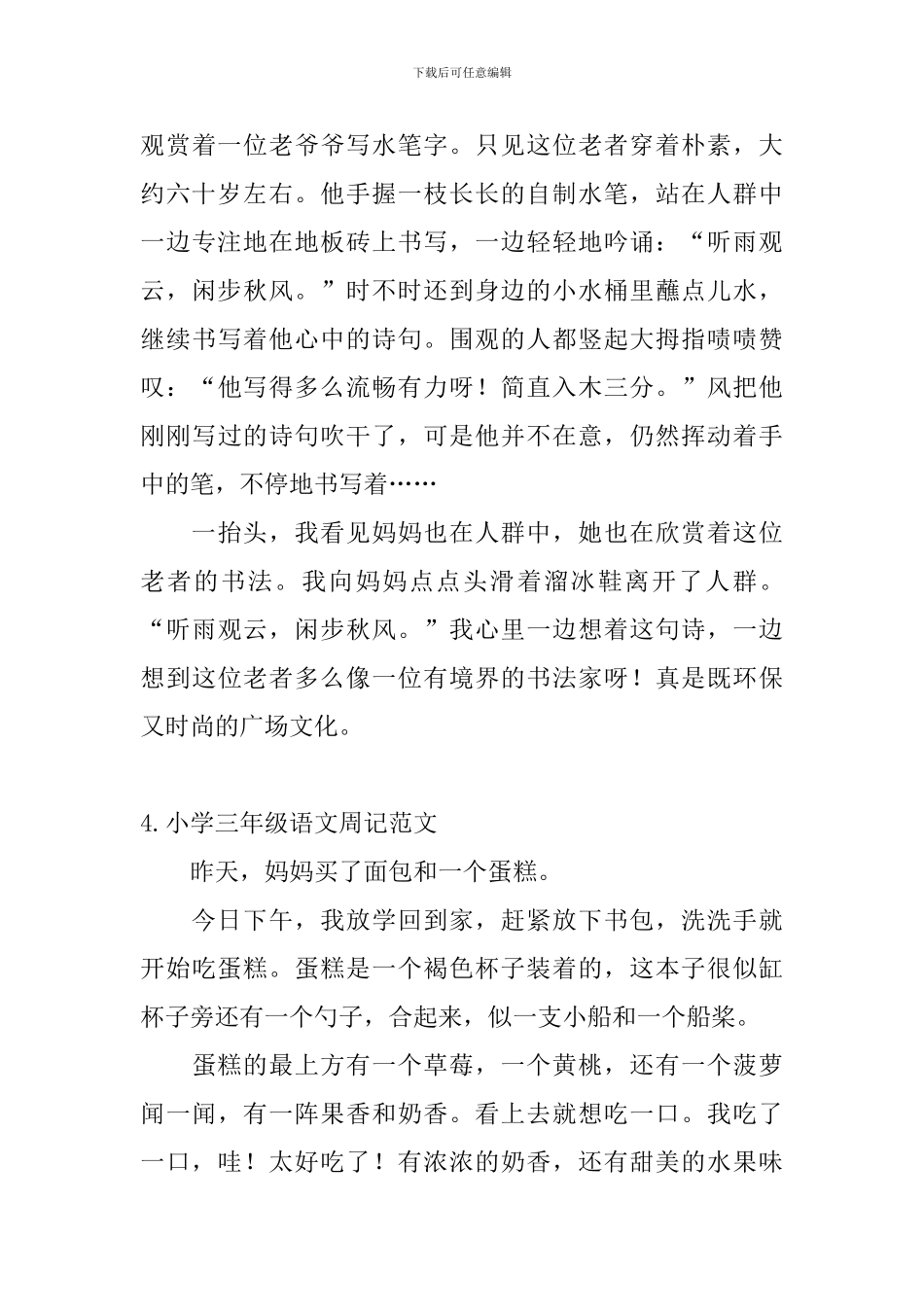 下载后可任意编辑

观赏着一位老爷爷写水笔字。只见这位老者穿着朴素，大约六十岁左右。他手握一枝长长的自制水笔，站在人群中一边专注地在地板砖上书写，一边轻轻地吟诵：“听雨观云，闲步秋风。”时不时还到身边的小水桶里蘸点儿水，继续书写着他心中的诗句。围观的人都竖起大拇指啧啧赞叹：“他写得多么流畅有力呀！简直入木三分。”风把他刚刚写过的诗句吹干了，可是他并不在意，仍然挥动着手中的笔，不停地书写着……

一抬头，我看见妈妈也在人群中，她也在欣赏着这位老者的书法。我向妈妈点点头滑着溜冰鞋离开了人群。“听雨观云，闲步秋风。”我心里一边想着这句诗，一边想到这位老者多么像一位有境界的书法家呀！真是既环保又时尚的广场文化。

4.小学三年级语文周记范文

昨天，妈妈买了面包和一个蛋糕。

今日下午，我放学回到家，赶紧放下书包，洗洗手就开始吃蛋糕。蛋糕是一个褐色杯子装着的，这本子很似缸杯子旁还有一个勺子，合起来，似一支小船和一个船桨。

蛋糕的最上方有一个草莓，一个黄桃，还有一个菠萝闻一闻，有一阵果香和奶香。看上去就想吃一口。我吃了一口，哇！太好吃了！有浓浓的奶香，还有甜美的水果味